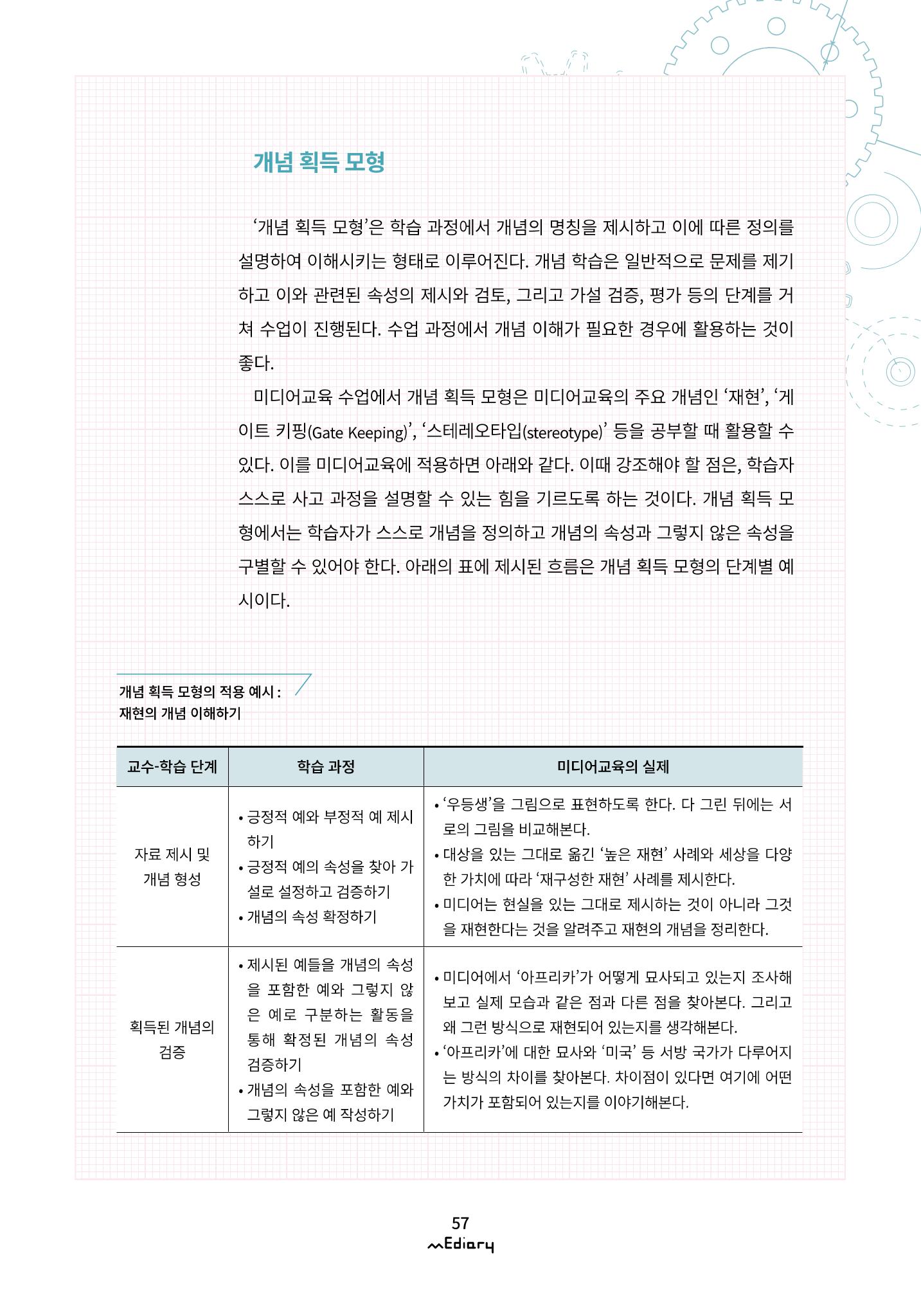 개념 획득 모형

'개념 획득 모형'은 학습 과정에서 개념의 명칭을 제시하고 이에 따른 정의를 설명하여 이해시키는 형태로 이루어진다. 개념 학습은 일반적으로 문제를 제기하고 이와 관련된 속성의 제시와 검토, 그리고 가설 검증, 평가 등의 단계를 거쳐 수업이 진행된다. 수업 과정에서 개념 이해가 필요한 경우에 활용하는 것이 좋다.

미디어교육 수업에서 개념 획득 모형은 미디어교육의 주요 개념인 '재현', '게이트 키핑(Gate Keeping)', '스테레오타입(stereotype)' 등을 공부할 때 활용할 수 있다. 이를 미디어교육에 적용하면 아래와 같다. 이때 강조해야 할 점은, 학습자 스스로 사고 과정을 설명할 수 있는 힘을 기르도록 하는 것이다. 개념 획득 모형에서는 학습자가 스스로 개념을 정의하고 개념의 속성과 그렇지 않은 속성을 구별할 수 있어야 한다. 아래의 표에 제시된 흐름은 개념 획득 모형의 단계별 예시이다.

개념 획득 모형의 적용 예시 :
재현의 개념 이해하기

| 교수-학습 단계 | 학습 과정 | 미디어교육의 실제 |
|---|---|---|
| 자료 제시 및 개념 형성 | • 긍정적 예와 부정적 예 제시하기 • 긍정적 예의 속성을 찾아 가설로 설정하고 검증하기 • 개념의 속성 확정하기 | • '우등생'을 그림으로 표현하도록 한다. 다 그린 뒤에는 서로의 그림을 비교해본다. • 대상을 있는 그대로 옮긴 '높은 재현' 사례와 세상을 다양한 가치에 따라 '재구성한 재현' 사례를 제시한다. • 미디어는 현실을 있는 그대로 제시하는 것이 아니라 그것을 재현한다는 것을 알려주고 재현의 개념을 정리한다. |
| 획득된 개념의 검증 | • 제시된 예들을 개념의 속성을 포함한 예와 그렇지 않은 예로 구분하는 활동을 통해 확정된 개념의 속성 검증하기 • 개념의 속성을 포함한 예와 그렇지 않은 예 작성하기 | • 미디어에서 '아프리카'가 어떻게 묘사되고 있는지 조사해보고 실제 모습과 같은 점과 다른 점을 찾아본다. 그리고 왜 그런 방식으로 재현되어 있는지를 생각해본다. • '아프리카'에 대한 묘사와 '미국' 등 서방 국가가 다루어지는 방식의 차이를 찾아본다. 차이점이 있다면 여기에 어떤 가치가 포함되어 있는지를 이야기해본다. |

57
mEdiary